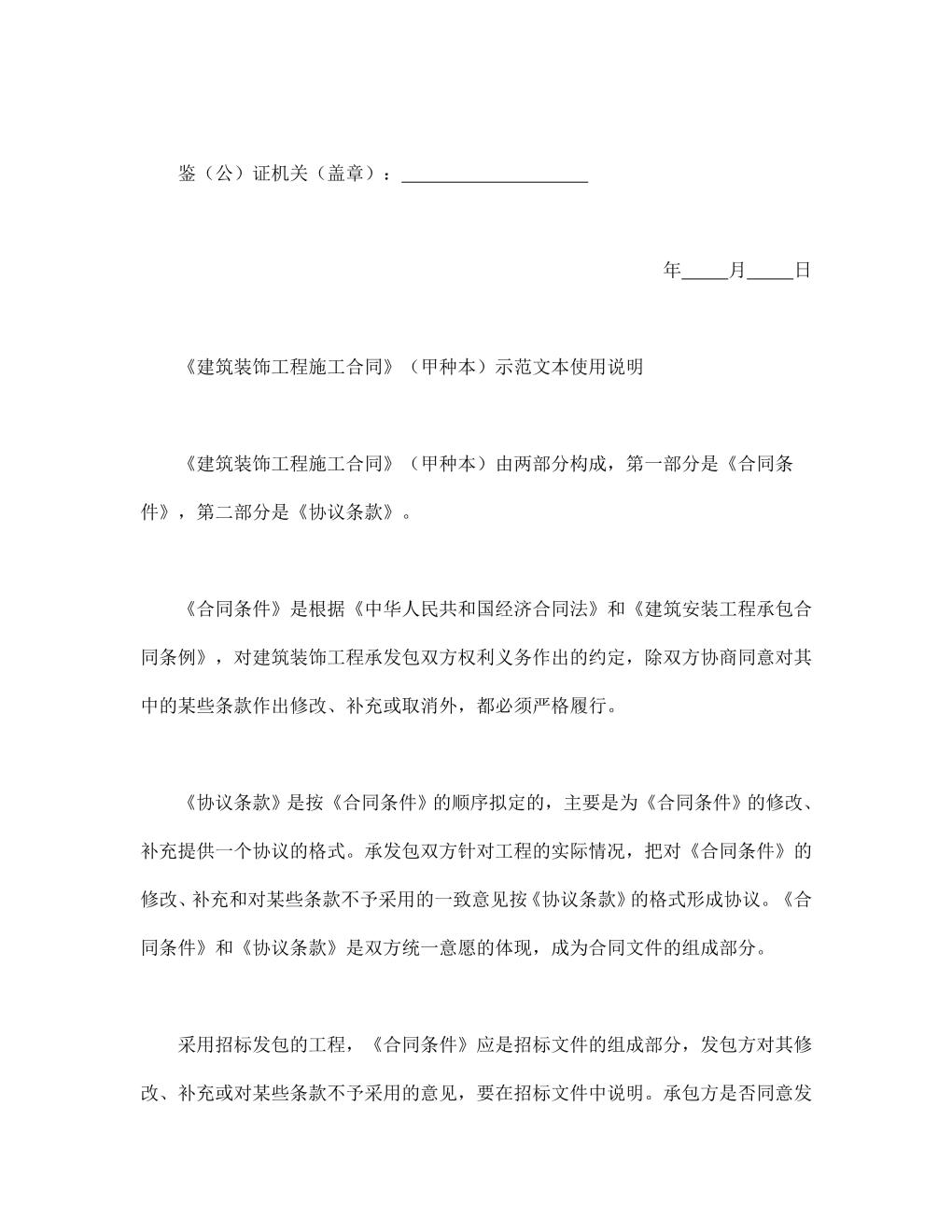 鉴（公）证机关（盖章）：____________________

年_____月_____日

《建筑装饰工程施工合同》（甲种本）示范文本使用说明

《建筑装饰工程施工合同》（甲种本）由两部分构成，第一部分是《合同条件》，第二部分是《协议条款》。

《合同条件》是根据《中华人民共和国经济合同法》和《建筑安装工程承包合同条例》，对建筑装饰工程承发包双方权利义务作出的约定，除双方协商同意对其中的某些条款作出修改、补充或取消外，都必须严格履行。

《协议条款》是按《合同条件》的顺序拟定的，主要是为《合同条件》的修改、补充提供一个协议的格式。承发包双方针对工程的实际情况，把对《合同条件》的修改、补充和对某些条款不予采用的一致意见按《协议条款》的格式形成协议。《合同条件》和《协议条款》是双方统一意愿的体现，成为合同文件的组成部分。

采用招标发包的工程，《合同条件》应是招标文件的组成部分，发包方对其修改、补充或对某些条款不予采用的意见，要在招标文件中说明。承包方是否同意发